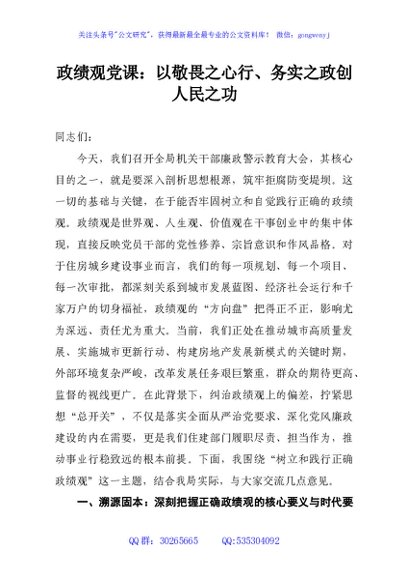 关注头条号"公文研究"，获得最新最全最专业的公文资料库！ 微信：gongwenyj

政绩观党课：以敬畏之心行、务实之政创人民之功

同志们：

今天，我们召开全局机关干部廉政警示教育大会，其核心目的之一，就是要深入剖析思想根源，筑牢拒腐防变堤坝。这一切的基础与关键，在于能否牢固树立和自觉践行正确的政绩观。政绩观是世界观、人生观、价值观在干事创业中的集中体现，直接反映党员干部的党性修养、宗旨意识和作风品格。对于住房城乡建设事业而言，我们的每一项规划、每一个项目、每一次审批，都深刻关系到城市发展蓝图、经济社会运行和千家万户的切身福祉，政绩观的"方向盘"把得正不正，影响尤为深远、责任尤为重大。当前，我们正处在推动城市高质量发展、实施城市更新行动、构建房地产发展新模式的关键时期，外部环境复杂严峻，改革发展任务艰巨繁重，群众的期待更高、监督的视线更广。在此背景下，纠治政绩观上的偏差，拧紧思想"总开关"，不仅是落实全面从严治党要求、深化党风廉政建设的内在需要，更是我们住建部门履职尽责、担当作为，推动事业行稳致远的根本前提。下面，我围绕"树立和践行正确政绩观"这一主题，结合我局实际，与大家交流几点意见。

一、溯源固本：深刻把握正确政绩观的核心要义与时代要

QQ 群：30265665 QQ:535304092